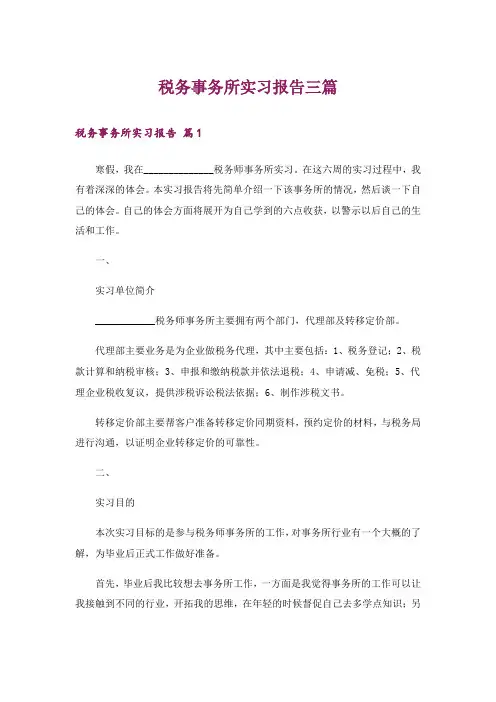 税务事务所实习报告三篇

税务事务所实习报告 篇1

寒假，我在______________税务师事务所实习。在这六周的实习过程中，我有着深深的体会。本实习报告将先简单介绍一下该事务所的情况，然后谈一下自己的体会。自己的体会方面将展开为自己学到的六点收获，以警示以后自己的生活和工作。

一、

实习单位简介

____________税务师事务所主要拥有两个部门，代理部及转移定价部。

代理部主要业务是为企业做税务代理，其中主要包括：1、税务登记；2、税款计算和纳税审核；3、申报和缴纳税款并依法退税；4、申请减、免税；5、代理企业税收复议，提供涉税诉讼税法依据；6、制作涉税文书。

转移定价部主要帮客户准备转移定价同期资料，预约定价的材料，与税务局进行沟通，以证明企业转移定价的可靠性。

二、

实习目的

本次实习目标的是参与税务师事务所的工作，对事务所行业有一个大概的了解，为毕业后正式工作做好准备。

首先，毕业后我比较想去事务所工作，一方面是我觉得事务所的工作可以让我接触到不同的行业，开拓我的思维，在年轻的时候督促自己去多学点知识；另